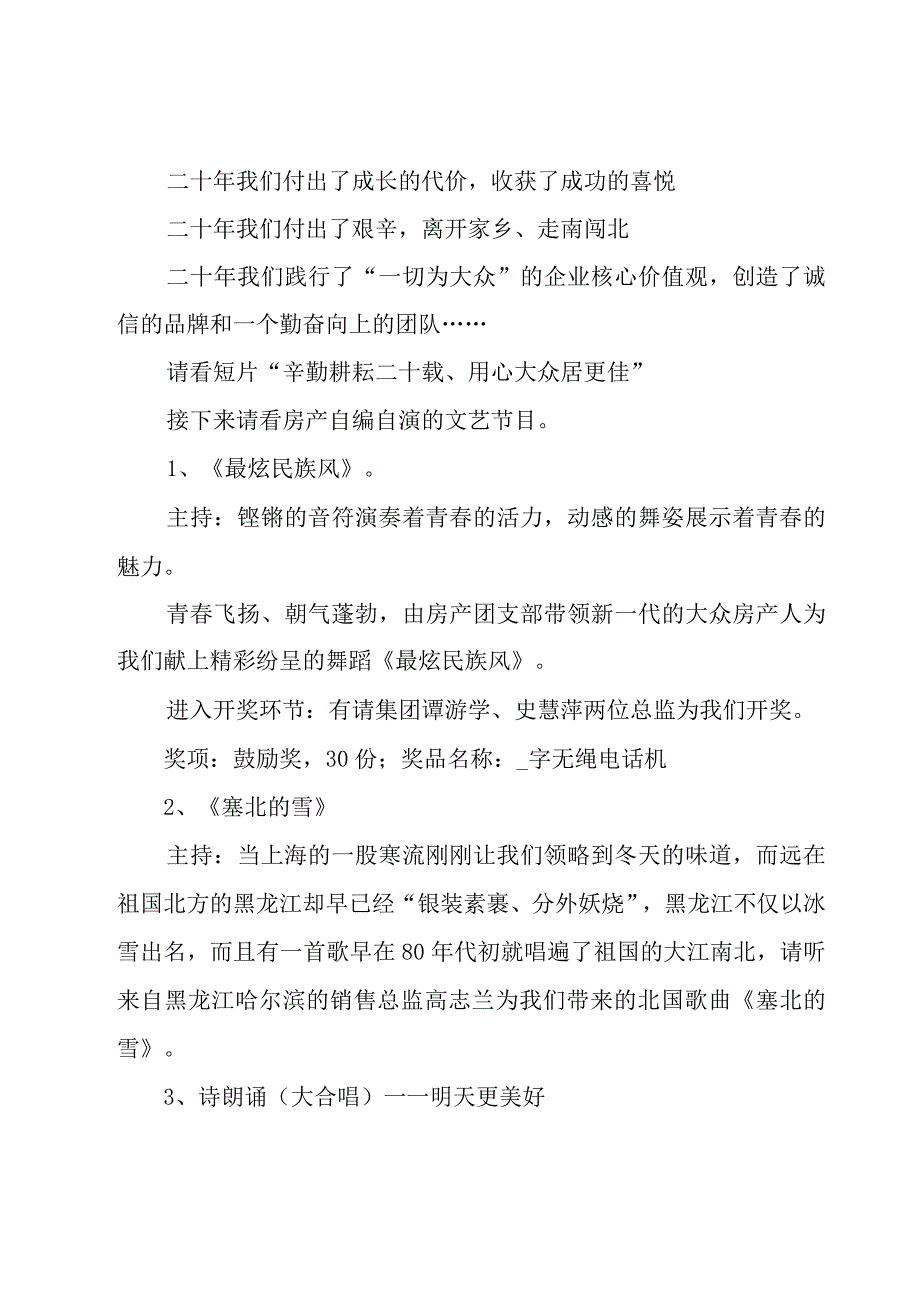 二十年我们付出了成长的代价，收获了成功的喜悦

二十年我们付出了艰辛，离开家乡、走南闯北

二十年我们践行了“一切为大众”的企业核心价值观，创造了诚信的品牌和一个勤奋向上的团队……

请看短片“辛勤耕耘二十载、用心大众居更佳”

接下来请看房产自编自演的文艺节目。

1、《最炫民族风》。

主持：铿锵的音符演奏着青春的活力，动感的舞姿展示着青春的魅力。

青春飞扬、朝气蓬勃，由房产团支部带领新一代的大众房产人为我们献上精彩纷呈的舞蹈《最炫民族风》。

进入开奖环节：有请集团谭游学、史慧萍两位总监为我们开奖。

奖项：鼓励奖，30份；奖品名称：_字无绳电话机

2、《塞北的雪》

主持：当上海的一股寒流刚刚让我们领略到冬天的味道，而远在祖国北方的黑龙江却早已经“银装素裹、分外妖娆”，黑龙江不仅以冰雪出名，而且有一首歌早在80年代初就唱遍了祖国的大江南北，请听来自黑龙江哈尔滨的销售总监高志兰为我们带来的北国歌曲《塞北的雪》。

3、诗朗诵（大合唱）一一明天更美好